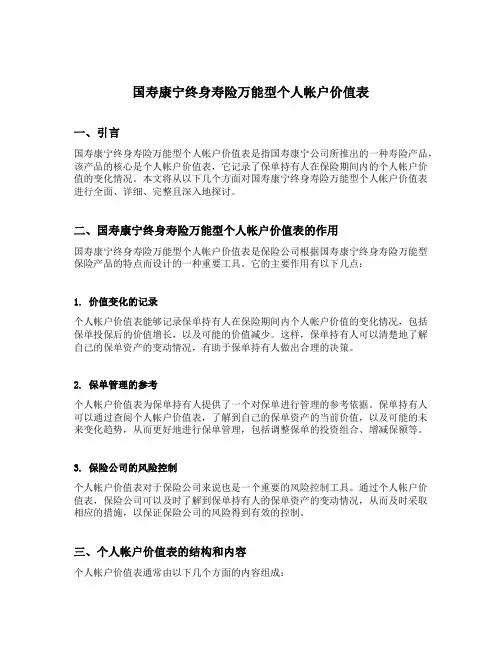 国寿康宁终身寿险万能型个人帐户价值表

一、引言

国寿康宁终身寿险万能型个人帐户价值表是指国寿康宁公司所推出的一种寿险产品，该产品的核心是个人帐户价值表，它记录了保单持有人在保险期间内的个人帐户价值的变化情况。本文将从以下几个方面对国寿康宁终身寿险万能型个人帐户价值表进行全面、详细、完整且深入地探讨。

二、国寿康宁终身寿险万能型个人帐户价值表的作用

国寿康宁终身寿险万能型个人帐户价值表是保险公司根据国寿康宁终身寿险万能型保险产品的特点而设计的一种重要工具。它的主要作用有以下几点：

1. 价值变化的记录

个人帐户价值表能够记录保单持有人在保险期间内个人帐户价值的变化情况，包括保单投保后的价值增长，以及可能的价值减少。这样，保单持有人可以清楚地了解自己的保单资产的变动情况，有助于保单持有人做出合理的决策。

2. 保单管理的参考

个人帐户价值表为保单持有人提供了一个对保单进行管理的参考依据。保单持有人可以通过查阅个人帐户价值表，了解到自己的保单资产的当前价值，以及可能的未来变化趋势，从而更好地进行保单管理，包括调整保单的投资组合、增减保额等。

3. 保险公司的风险控制

个人帐户价值表对于保险公司来说也是一个重要的风险控制工具。通过个人帐户价值表，保险公司可以及时了解到保单持有人的保单资产的变动情况，从而及时采取相应的措施，以保证保险公司的风险得到有效的控制。

三、个人帐户价值表的结构和内容

个人帐户价值表通常由以下几个方面的内容组成：